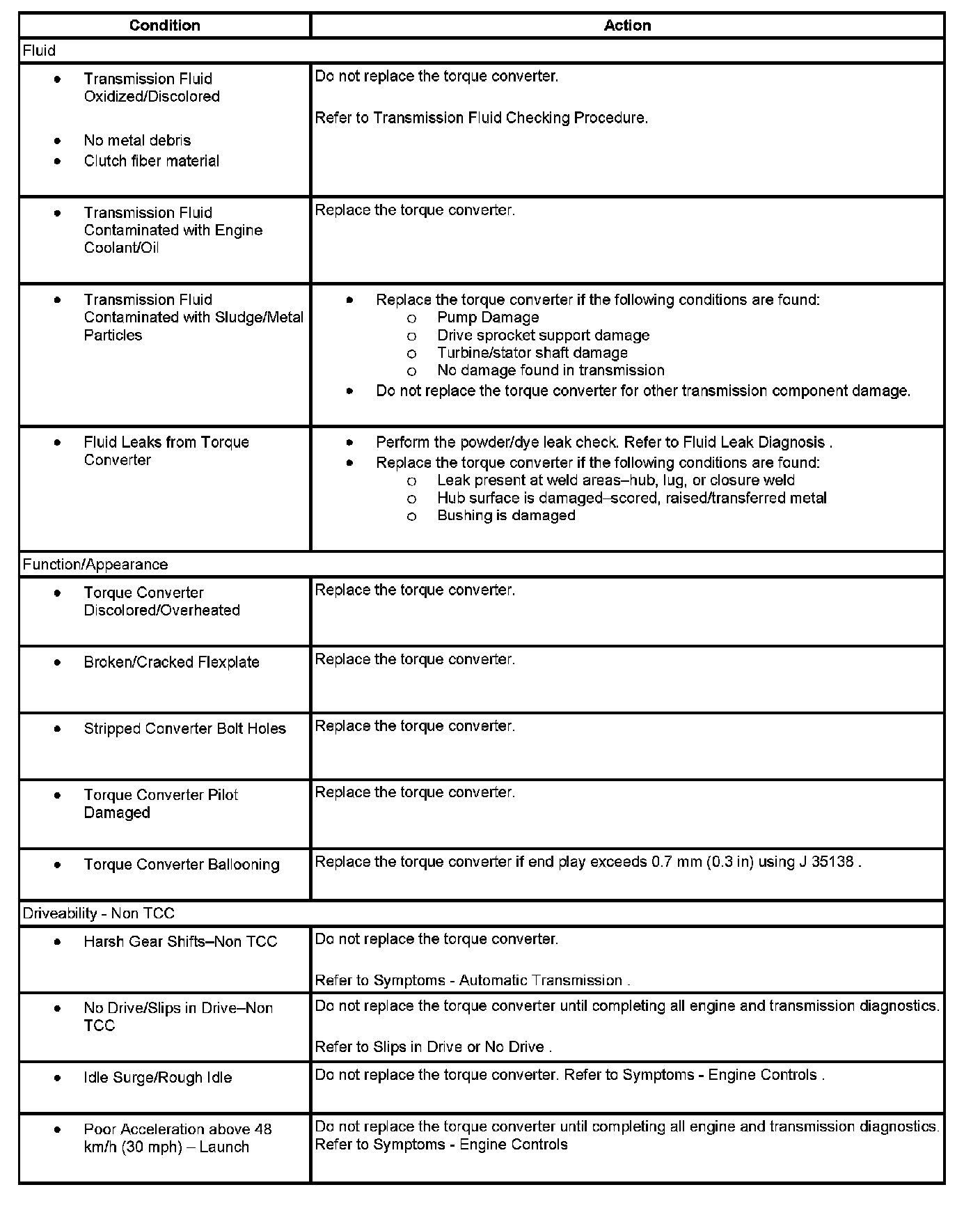 | Condition | Action |
|---|---|
| Fluid | |
| • Transmission Fluid Oxidized/Discolored • No metal debris • Clutch fiber material | Do not replace the torque converter. Refer to Transmission Fluid Checking Procedure. |
| • Transmission Fluid Contaminated with Engine Coolant/Oil | Replace the torque converter. |
| • Transmission Fluid Contaminated with Sludge/Metal Particles | • Replace the torque converter if the following conditions are found: o Pump Damage o Drive sprocket support damage o Turbine/stator shaft damage o No damage found in transmission • Do not replace the torque converter for other transmission component damage. |
| • Fluid Leaks from Torque Converter | • Perform the powder/dye leak check. Refer to Fluid Leak Diagnosis . • Replace the torque converter if the following conditions are found: o Leak present at weld areas–hub, lug, or closure weld o Hub surface is damaged–scored, raised/transferred metal o Bushing is damaged |
| Function/Appearance | |
| • Torque Converter Discolored/Overheated | Replace the torque converter. |
| • Broken/Cracked Flexplate | Replace the torque converter. |
| • Stripped Converter Bolt Holes | Replace the torque converter. |
| • Torque Converter Pilot Damaged | Replace the torque converter. |
| • Torque Converter Ballooning | Replace the torque converter if end play exceeds 0.7 mm (0.3 in) using J 35138 . |
| Driveability - Non TCC | |
| • Harsh Gear Shifts–Non TCC | Do not replace the torque converter. Refer to Symptoms - Automatic Transmission . |
| • No Drive/Slips in Drive–Non TCC | Do not replace the torque converter until completing all engine and transmission diagnostics. Refer to Slips in Drive or No Drive . |
| • Idle Surge/Rough Idle | Do not replace the torque converter. Refer to Symptoms - Engine Controls . |
| • Poor Acceleration above 48 km/h (30 mph) – Launch | Do not replace the torque converter until completing all engine and transmission diagnostics. Refer to Symptoms - Engine Controls |